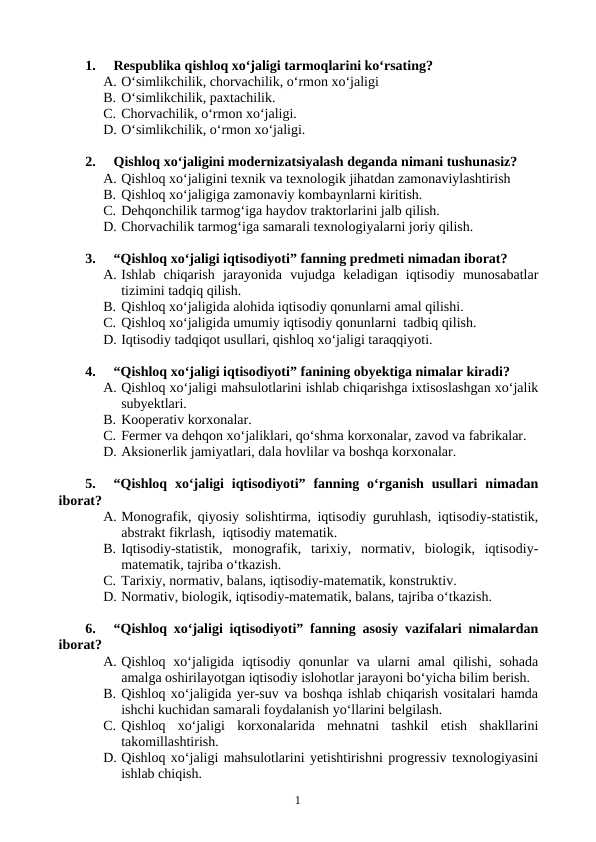 1. Respublika qishloq xo‘jaligi tarmoqlarini ko‘rsating?
A. O‘simlikchilik, chorvachilik, o‘rmon xo‘jaligi
B. O‘simlikchilik, paxtachilik.
C. Chorvachilik, o‘rmon xo‘jaligi.
D. O‘simlikchilik, o‘rmon xo‘jaligi.

2. Qishloq xo‘jaligini modernizatsiyalash deganda nimani tushunasiz?
A. Qishloq xo‘jaligini texnik va texnologik jihatdan zamonaviylashtirish
B. Qishloq xo‘jaligiga zamonaviy kombaynlarni kiritish.
C. Dehqonchilik tarmog‘iga haydov traktorlarini jalb qilish.
D. Chorvachilik tarmog‘iga samarali texnologiyalarni joriy qilish.

3. “Qishloq xo‘jaligi iqtisodiyoti” fanning predmeti nimadan iborat?
A. Ishlab chiqarish jarayonida vujudga keladigan iqtisodiy munosabatlar tizimini tadqiq qilish.
B. Qishloq xo‘jaligida alohida iqtisodiy qonunlarni amal qilishi.
C. Qishloq xo‘jaligida umumiy iqtisodiy qonunlarni tadbiq qilish.
D. Iqtisodiy tadqiqot usullari, qishloq xo‘jaligi taraqqiyoti.

4. “Qishloq xo‘jaligi iqtisodiyoti” fanining obyektiga nimalar kiradi?
A. Qishloq xo‘jaligi mahsulotlarini ishlab chiqarishga ixtisoslashgan xo‘jalik subyektlari.
B. Kooperativ korxonalar.
C. Fermer va dehqon xo‘jaliklari, qo‘shma korxonalar, zavod va fabrikalar.
D. Aksionerlik jamiyatlari, dala hovlilar va boshqa korxonalar.

5. “Qishloq xo‘jaligi iqtisodiyoti” fanning o‘rganish usullari nimadan iborat?
A. Monografik, qiyosiy solishtirma, iqtisodiy guruhlash, iqtisodiy-statistik, abstrakt fikrlash, iqtisodiy matematik.
B. Iqtisodiy-statistik, monografik, tarixiy, normativ, biologik, iqtisodiy-matematik, tajriba o‘tkazish.
C. Tarixiy, normativ, balans, iqtisodiy-matematik, konstruktiv.
D. Normativ, biologik, iqtisodiy-matematik, balans, tajriba o‘tkazish.

6. “Qishloq xo‘jaligi iqtisodiyoti” fanning asosiy vazifalari nimalardan iborat?
A. Qishloq xo‘jaligida iqtisodiy qonunlar va ularni amal qilishi, sohada amalga oshirilayotgan iqtisodiy islohotlar jarayoni bo‘yicha bilim berish.
B. Qishloq xo‘jaligida yer-suv va boshqa ishlab chiqarish vositalari hamda ishchi kuchidan samarali foydalanish yo‘llarini belgilash.
C. Qishloq xo‘jaligi korxonalarida mehnatni tashkil etish shakllarini takomillashtirish.
D. Qishloq xo‘jaligi mahsulotlarini yetishtirishni progressiv texnologiyasini ishlab chiqish.

1